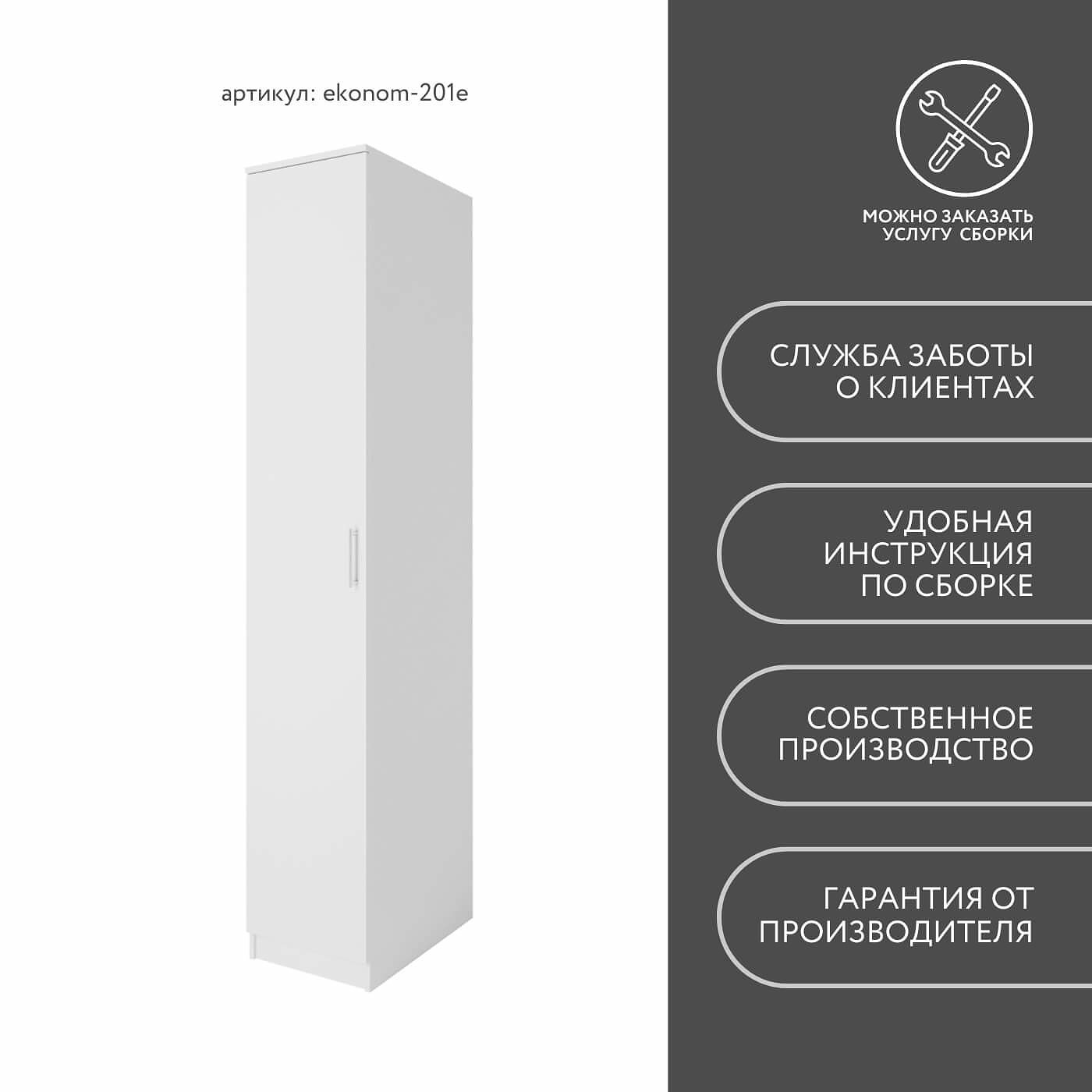 артикул: ekonom-201e

МОЖНО ЗАКАЗАТЬ
УСЛУГУ СБОРКИ

СЛУЖБА ЗАБОТЫ
О КЛИЕНТАХ

УДОБНАЯ
ИНСТРУКЦИЯ
ПО СБОРКЕ

СОБСТВЕННОЕ
ПРОИЗВОДСТВО

ГАРАНТИЯ ОТ
ПРОИЗВОДИТЕЛЯ